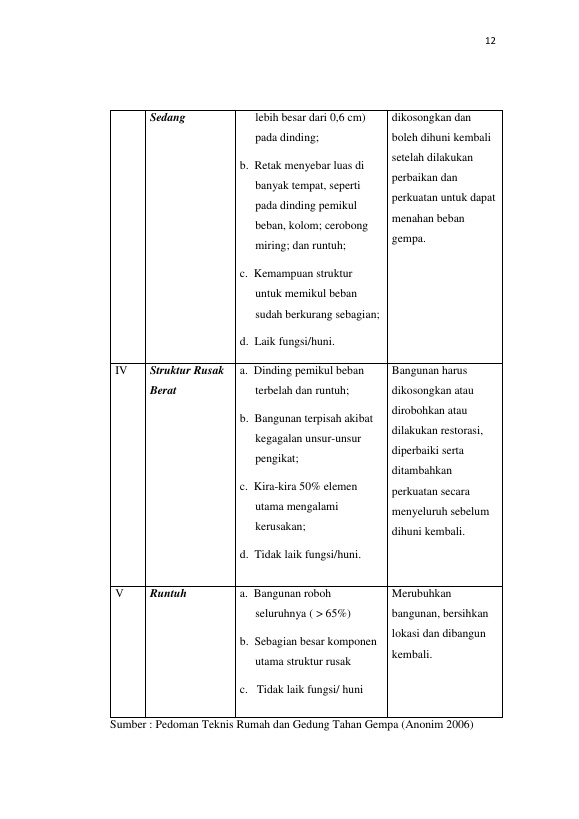 12

|  | Sedang | lebih besar dari 0,6 cm) pada dinding; b. Retak menyebar luas di banyak tempat, seperti pada dinding pemikul beban, kolom; cerobong miring; dan runtuh; c. Kemampuan struktur untuk memikul beban sudah berkurang sebagian; d. Laik fungsi/huni. | dikosongkan dan boleh dihuni kembali setelah dilakukan perbaikan dan perkuatan untuk dapat menahan beban gempa. |
|---|---|---|---|
| IV | Struktur Rusak Berat | a. Dinding pemikul beban terbelah dan runtuh; b. Bangunan terpisah akibat kegagalan unsur-unsur pengikat; c. Kira-kira 50% elemen utama mengalami kerusakan; d. Tidak laik fungsi/huni. | Bangunan harus dikosongkan atau dirobohkan atau dilakukan restorasi, diperbaiki serta ditambahkan perkuatan secara menyeluruh sebelum dihuni kembali. |
| V | Runtuh | a. Bangunan roboh seluruhnya ( > 65%) b. Sebagian besar komponen utama struktur rusak c. Tidak laik fungsi/ huni | Merubuhkan bangunan, bersihkan lokasi dan dibangun kembali. |

Sumber : Pedoman Teknis Rumah dan Gedung Tahan Gempa (Anonim 2006)